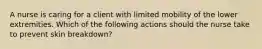 A nurse is caring for a client with limited mobility of the lower extremities. Which of the following actions should the nurse take to prevent skin breakdown?